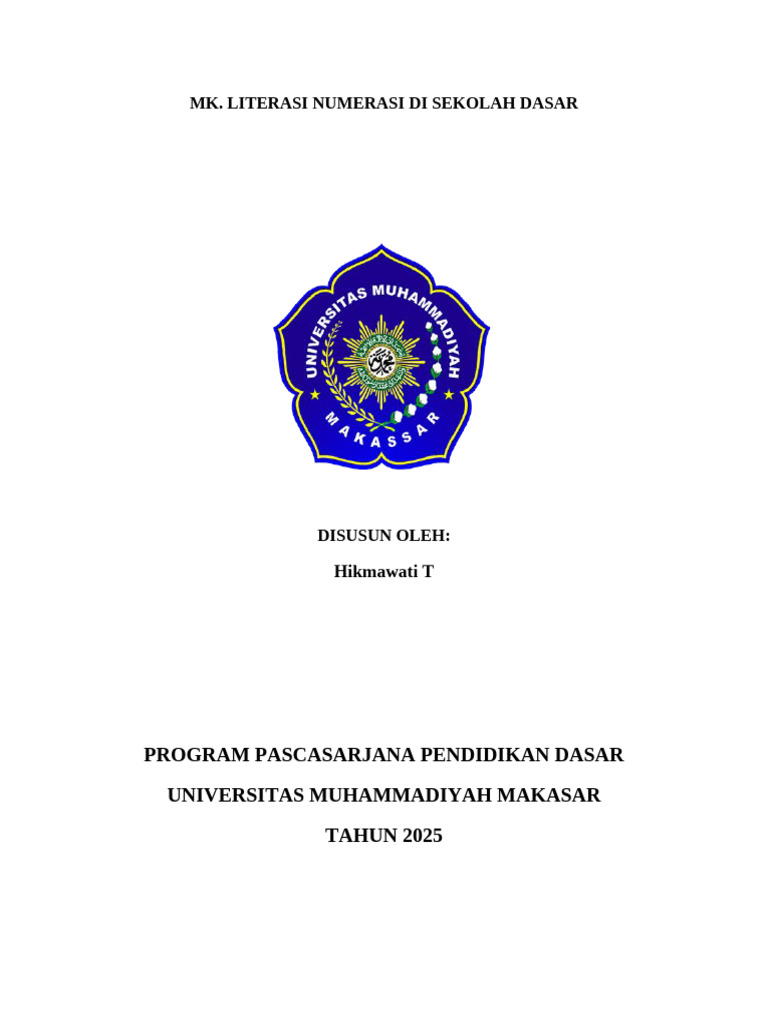 MK. LITERASI NUMERASI DI SEKOLAH DASAR

UNIVERSITAS MUHAMMADIYAH
MAKASSAR

DISUSUN OLEH:

Hikmawati T

PROGRAM PASCASARJANA PENDIDIKAN DASAR

UNIVERSITAS MUHAMMADIYAH MAKASAR

TAHUN 2025